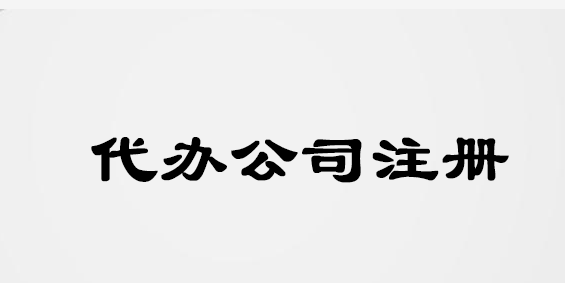 代办公司注册